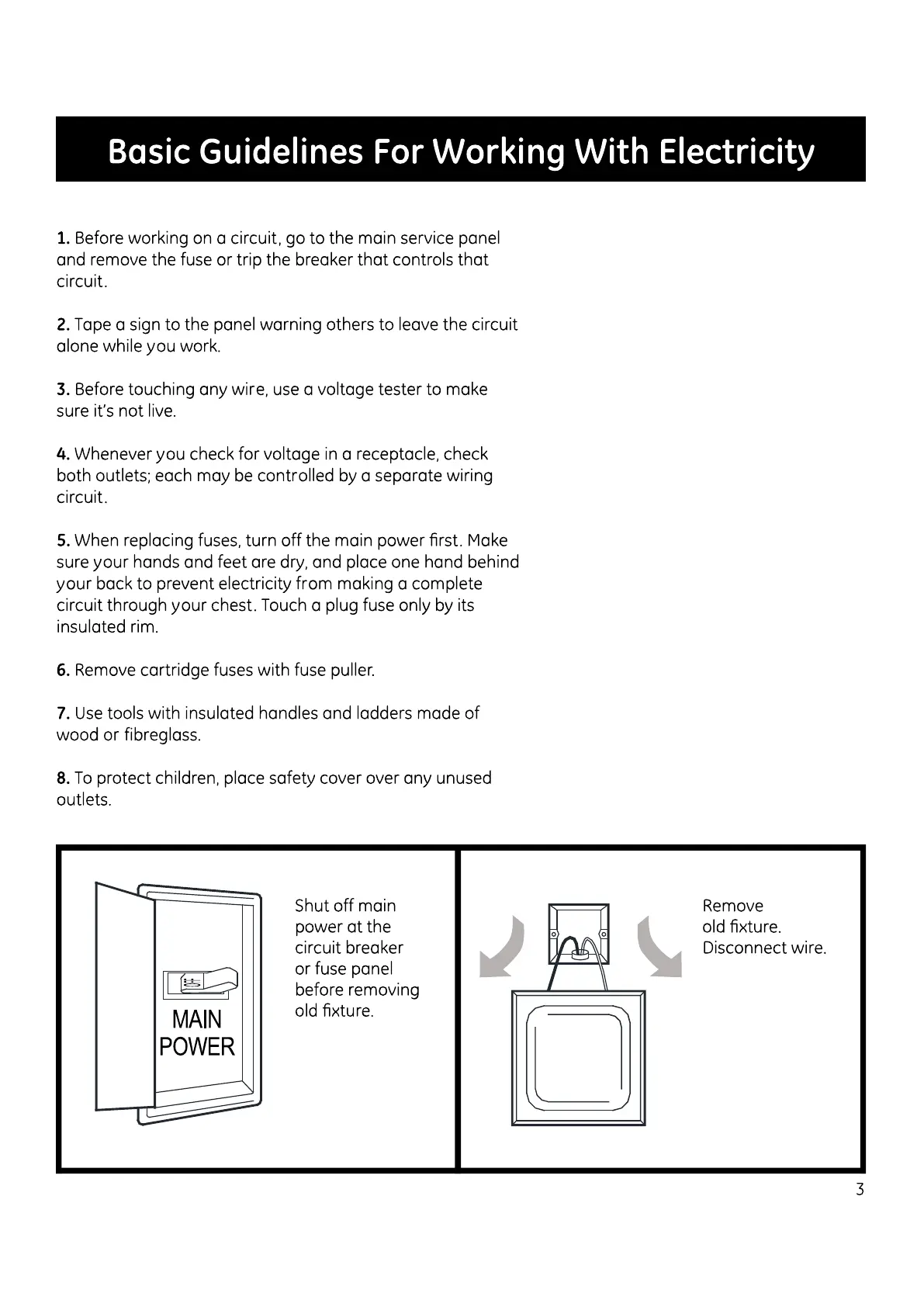 Basic Guidelines For Working With Electricity

1. Before working on a circuit, go to the main service panel and remove the fuse or trip the breaker that controls that circuit.

2. Tape a sign to the panel warning others to leave the circuit alone while you work.

3. Before touching any wire, use a voltage tester to make sure it's not live.

4. Whenever you check for voltage in a receptacle, check both outlets; each may be controlled by a separate wiring circuit.

5. When replacing fuses, turn off the main power first. Make sure your hands and feet are dry, and place one hand behind your back to prevent electricity from making a complete circuit through your chest. Touch a plug fuse only by its insulated rim.

6. Remove cartridge fuses with fuse puller.

7. Use tools with insulated handles and ladders made of wood or fibreglass.

8. To protect children, place safety cover over any unused outlets.

MAIN POWER

Shut off main power at the circuit breaker or fuse panel before removing old fixture.

Remove old fixture. Disconnect wire.

3